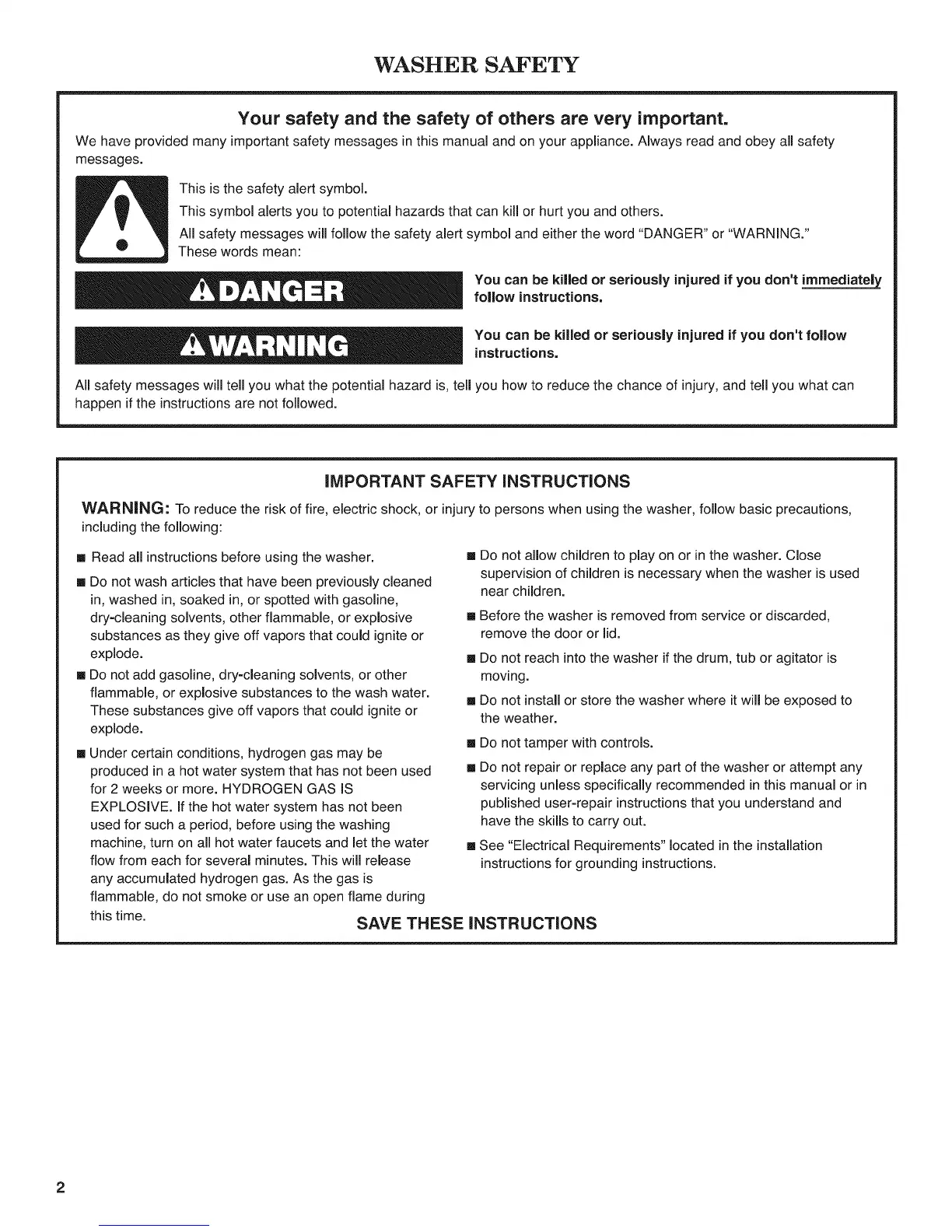 WASHER SAFETY

Your safety and the safety of others are very important.

We have provided many important safety messages in this manual and on your appliance. Always read and obey all safety messages.

This is the safety alert symbol.

This symbol alerts you to potential hazards that can kill or hurt you and others.

All safety messages will follow the safety alert symbol and either the word "DANGER" or "WARNING." These words mean:

DANGER

You can be killed or seriously injured if you don't immediately follow instructions.

WARNING

You can be killed or seriously injured if you don't follow instructions.

All safety messages will tell you what the potential hazard is, tell you how to reduce the chance of injury, and tell you what can happen if the instructions are not followed.

IMPORTANT SAFETY INSTRUCTIONS

WARNING: To reduce the risk of fire, electric shock, or injury to persons when using the washer, follow basic precautions, including the following:

■ Read all instructions before using the washer.

■ Do not wash articles that have been previously cleaned in, washed in, soaked in, or spotted with gasoline, dry-cleaning solvents, other flammable, or explosive substances as they give off vapors that could ignite or explode.

■ Do not add gasoline, dry-cleaning solvents, or other flammable, or explosive substances to the wash water. These substances give off vapors that could ignite or explode.

■ Under certain conditions, hydrogen gas may be produced in a hot water system that has not been used for 2 weeks or more. HYDROGEN GAS IS EXPLOSIVE. If the hot water system has not been used for such a period, before using the washing machine, turn on all hot water faucets and let the water flow from each for several minutes. This will release any accumulated hydrogen gas. As the gas is flammable, do not smoke or use an open flame during this time.

■ Do not allow children to play on or in the washer. Close supervision of children is necessary when the washer is used near children.

■ Before the washer is removed from service or discarded, remove the door or lid.

■ Do not reach into the washer if the drum, tub or agitator is moving.

■ Do not install or store the washer where it will be exposed to the weather.

■ Do not tamper with controls.

■ Do not repair or replace any part of the washer or attempt any servicing unless specifically recommended in this manual or in published user-repair instructions that you understand and have the skills to carry out.

■ See "Electrical Requirements" located in the installation instructions for grounding instructions.

SAVE THESE INSTRUCTIONS

2